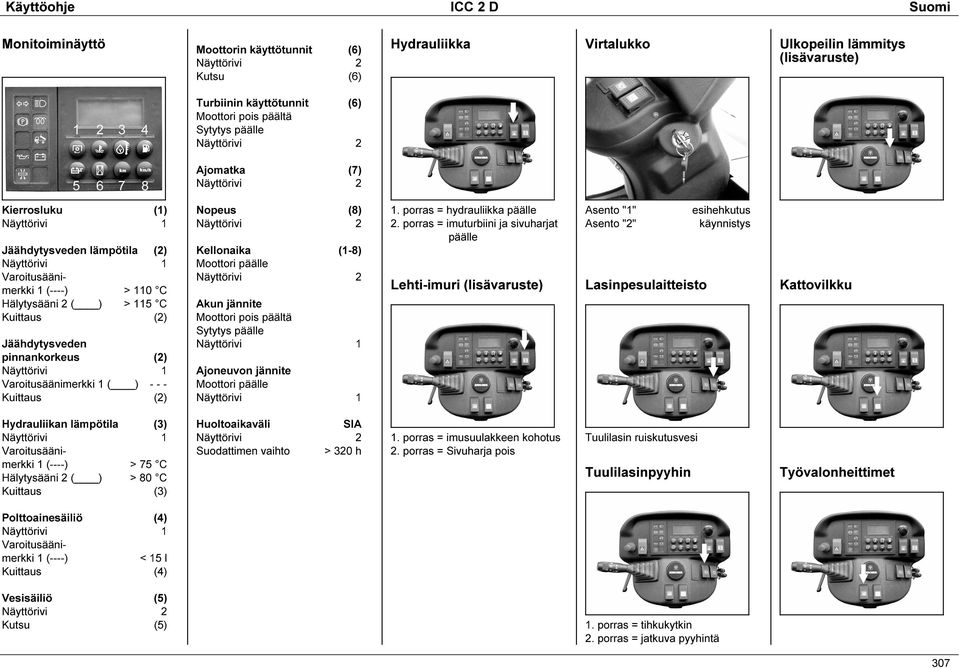 Käyttöohje ICC 2 D Suomi

Monitoiminäyttö

1 2 3 4
5 6 7 8

Kierrosluku (1)
Näyttörivi 1

Jäähdytysveden lämpötila (2)
Näyttörivi 1
Varoitusäänimerkki 1 (----) > 110 °C
Hälytysääni 2 (____) > 115 °C
Kuittaus (2)

Jäähdytysveden pinnankorkeus (2)
Näyttörivi 1
Varoitusäänimerkki 1 (____) - - -
Kuittaus (2)

Hydrauliikan lämpötila (3)
Näyttörivi 1
Varoitusäänimerkki 1 (----) > 75 °C
Hälytysääni 2 (____) > 80 °C
Kuittaus (3)

Polttoainesäiliö (4)
Näyttörivi 1
Varoitusäänimerkki 1 (----) < 15 l
Kuittaus (4)

Vesisäiliö (5)
Näyttörivi 2
Kutsu (5)

Moottorin käyttötunnit (6)
Näyttörivi 2
Kutsu (6)

Turbiinin käyttötunnit (6)
Moottori pois päältä
Sytytys päälle
Näyttörivi 2

Ajomatka (7)
Näyttörivi 2

Nopeus (8)
Näyttörivi 2

Kellonaika (1-8)
Moottori päälle
Näyttörivi 2

Akun jännite
Moottori pois päältä
Sytytys päälle
Näyttörivi 1

Ajoneuvon jännite
Moottori päälle
Näyttörivi 1

Huoltoaikaväli SIA
Näyttörivi 2
Suodattimen vaihto > 320 h

Hydrauliikka

1. porras = hydrauliikka päälle
2. porras = imuturbiini ja sivuharjat päälle

Lehti-imuri (lisävaruste)

1. porras = imusuulakkeen kohotus
2. porras = Sivuharja pois

Virtalukko

Asento "1" esihehkutus
Asento "2" käynnistys

Lasinpesulaitteisto

Tuulilasin ruiskutusvesi

Tuulilasinpyyhin

1. porras = tihkukytkin
2. porras = jatkuva pyyhintä

Ulkopeilin lämmitys (lisävaruste)

Kattovilkku

Työvalonheittimet

307